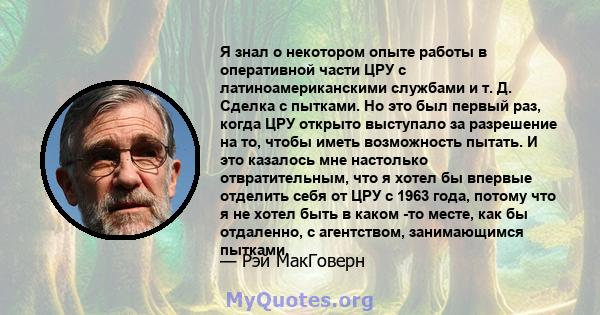 Я знал о некотором опыте работы в оперативной части ЦРУ с латиноамериканскими службами и т. Д. Сделка с пытками. Но это был первый раз, когда ЦРУ открыто выступало за разрешение на то, чтобы иметь возможность пытать. И это казалось мне настолько отвратительным, что я хотел бы впервые отделить себя от ЦРУ с 1963 года, потому что я не хотел быть в каком -то месте, как бы отдаленно, с агентством, занимающимся пытками.

— Рэй МакГоверн

MyQuotes.org